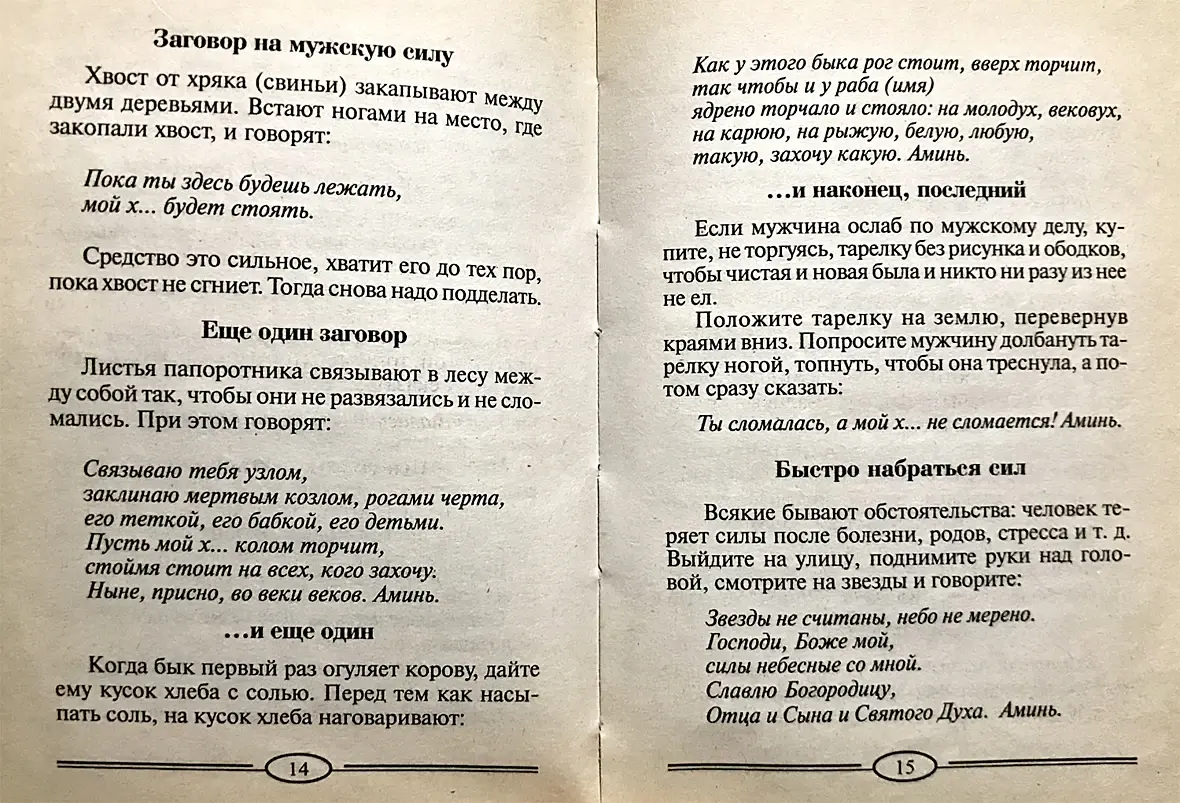 Заговор на мужскую силу

Хвост от хряка (свиньи) закапывают между двумя деревьями. Встают ногами на место, где закопали хвост, и говорят:

Пока ты здесь будешь лежать,
мой х... будет стоять.

Средство это сильное, хватит его до тех пор, пока хвост не сгниет. Тогда снова надо подделать.

Еще один заговор

Листья папоротника связывают в лесу между собой так, чтобы они не развязались и не сломались. При этом говорят:

Связываю тебя узлом,
заклинаю мертвым козлом, рогами черта,
его теткой, его бабкой, его детьми.
Пусть мой х... колом торчит,
стоймя стоит на всех, кого захочу.
Ныне, присно, во веки веков. Аминь.

...и еще один

Когда бык первый раз огуляет корову, дайте ему кусок хлеба с солью. Перед тем как насыпать соль, на кусок хлеба наговаривают:

14

Как у этого быка рог стоит, вверх торчит,
так чтобы и у раба (имя)
ядрено торчало и стояло: на молодух, вековух,
на карюю, на рыжую, белую, любую,
такую, захочу какую. Аминь.

...и наконец, последний

Если мужчина ослаб по мужскому делу, купите, не торгуясь, тарелку без рисунка и ободков, чтобы чистая и новая была и никто ни разу из нее не ел.

Положите тарелку на землю, перевернув краями вниз. Попросите мужчину долбануть тарелку ногой, топнуть, чтобы она треснула, а потом сразу сказать:

Ты сломалась, а мой х... не сломается! Аминь.

Быстро набраться сил

Всякие бывают обстоятельства: человек теряет силы после болезни, родов, стресса и т. д. Выйдите на улицу, поднимите руки над головой, смотрите на звезды и говорите:

Звезды не считаны, небо не мерено.
Господи, Боже мой,
силы небесные со мной.
Славлю Богородицу,
Отца и Сына и Святого Духа. Аминь.

15